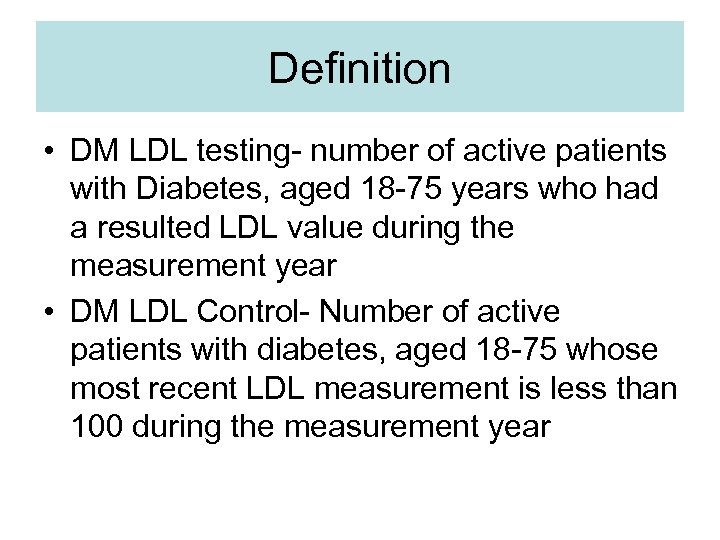 Definition

• DM LDL testing- number of active patients with Diabetes, aged 18-75 years who had a resulted LDL value during the measurement year
• DM LDL Control- Number of active patients with diabetes, aged 18-75 whose most recent LDL measurement is less than 100 during the measurement year